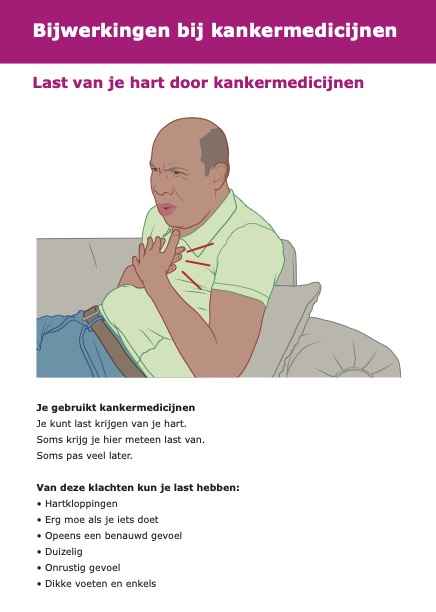 Bijwerkingen bij kankermedicijnen

Last van je hart door kankermedicijnen

Je gebruikt kankermedicijnen
Je kunt last krijgen van je hart.
Soms krijg je hier meteen last van.
Soms pas veel later.

Van deze klachten kun je last hebben:
• Hartkloppingen
• Erg moe als je iets doet
• Opeens een benauwd gevoel
• Duizelig
• Onrustig gevoel
• Dikke voeten en enkels